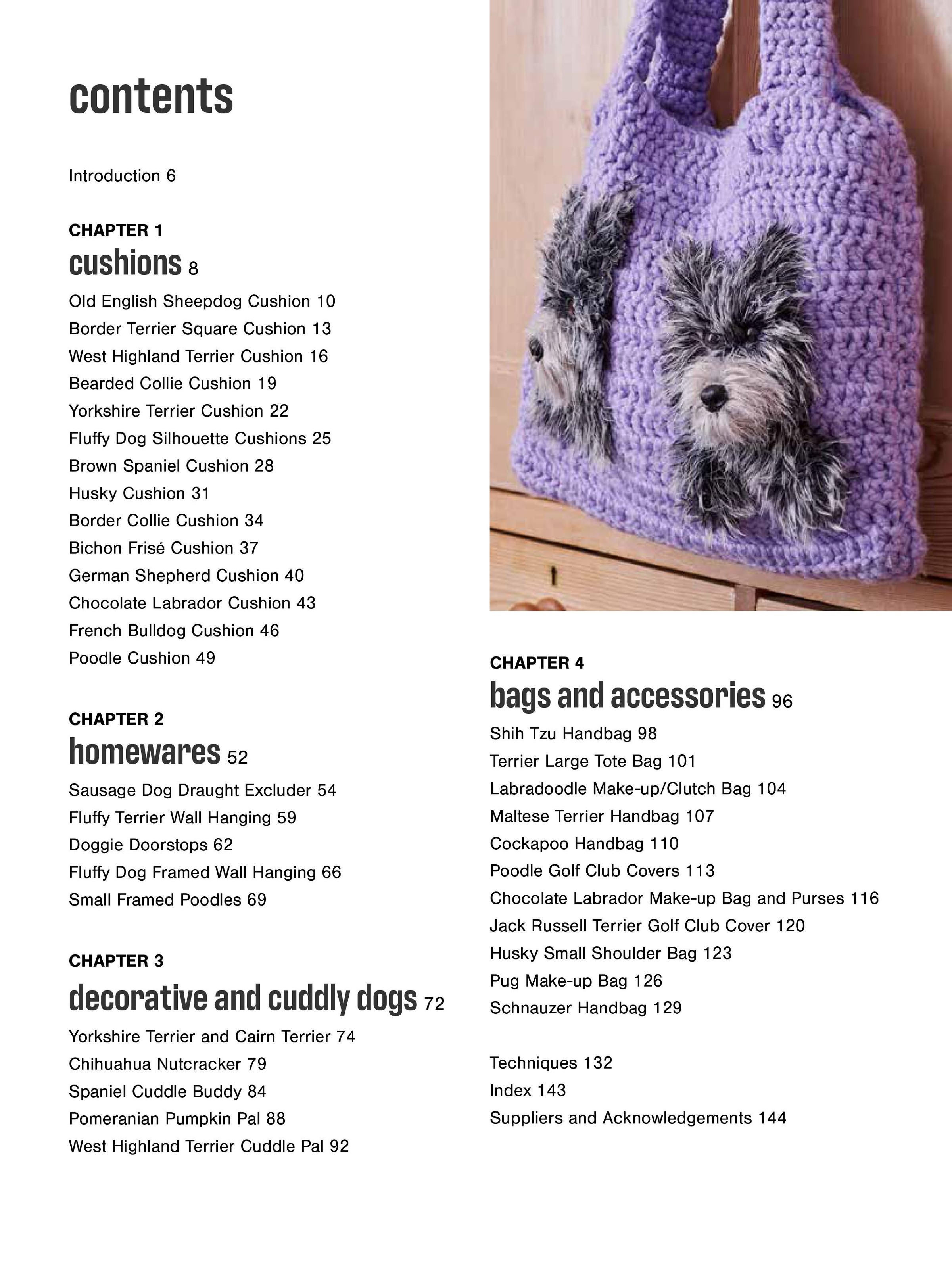 contents

Introduction 6

CHAPTER 1
cushions 8
Old English Sheepdog Cushion 10
Border Terrier Square Cushion 13
West Highland Terrier Cushion 16
Bearded Collie Cushion 19
Yorkshire Terrier Cushion 22
Fluffy Dog Silhouette Cushions 25
Brown Spaniel Cushion 28
Husky Cushion 31
Border Collie Cushion 34
Bichon Frisé Cushion 37
German Shepherd Cushion 40
Chocolate Labrador Cushion 43
French Bulldog Cushion 46
Poodle Cushion 49

CHAPTER 2
homewares 52
Sausage Dog Draught Excluder 54
Fluffy Terrier Wall Hanging 59
Doggie Doorstops 62
Fluffy Dog Framed Wall Hanging 66
Small Framed Poodles 69

CHAPTER 3
decorative and cuddly dogs 72
Yorkshire Terrier and Cairn Terrier 74
Chihuahua Nutcracker 79
Spaniel Cuddle Buddy 84
Pomeranian Pumpkin Pal 88
West Highland Terrier Cuddle Pal 92

CHAPTER 4
bags and accessories 96
Shih Tzu Handbag 98
Terrier Large Tote Bag 101
Labradoodle Make-up/Clutch Bag 104
Maltese Terrier Handbag 107
Cockapoo Handbag 110
Poodle Golf Club Covers 113
Chocolate Labrador Make-up Bag and Purses 116
Jack Russell Terrier Golf Club Cover 120
Husky Small Shoulder Bag 123
Pug Make-up Bag 126
Schnauzer Handbag 129

Techniques 132
Index 143
Suppliers and Acknowledgements 144